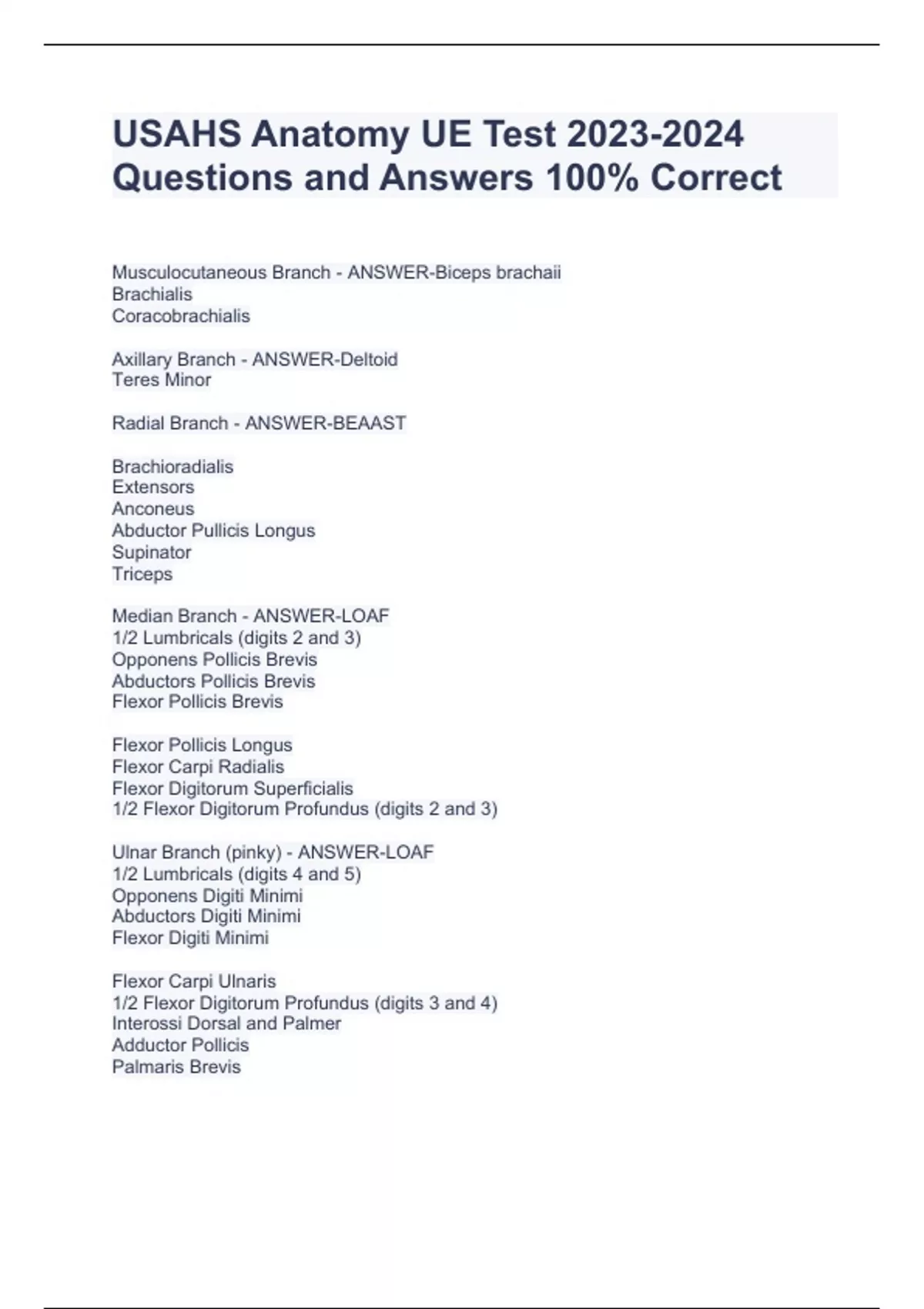 USAHS Anatomy UE Test 2023-2024 Questions and Answers 100% Correct

Musculocutaneous Branch - ANSWER-Biceps brachaii
Brachialis
Coracobrachialis

Axillary Branch - ANSWER-Deltoid
Teres Minor

Radial Branch - ANSWER-BEAAST

Brachioradialis
Extensors
Anconeus
Abductor Pullicis Longus
Supinator
Triceps

Median Branch - ANSWER-LOAF
1/2 Lumbricals (digits 2 and 3)
Opponens Pollicis Brevis
Abductors Pollicis Brevis
Flexor Pollicis Brevis

Flexor Pollicis Longus
Flexor Carpi Radialis
Flexor Digitorum Superficialis
1/2 Flexor Digitorum Profundus (digits 2 and 3)

Ulnar Branch (pinky) - ANSWER-LOAF
1/2 Lumbricals (digits 4 and 5)
Opponens Digiti Minimi
Abductors Digiti Minimi
Flexor Digiti Minimi

Flexor Carpi Ulnaris
1/2 Flexor Digitorum Profundus (digits 3 and 4)
Interossi Dorsal and Palmer
Adductor Pollicis
Palmaris Brevis